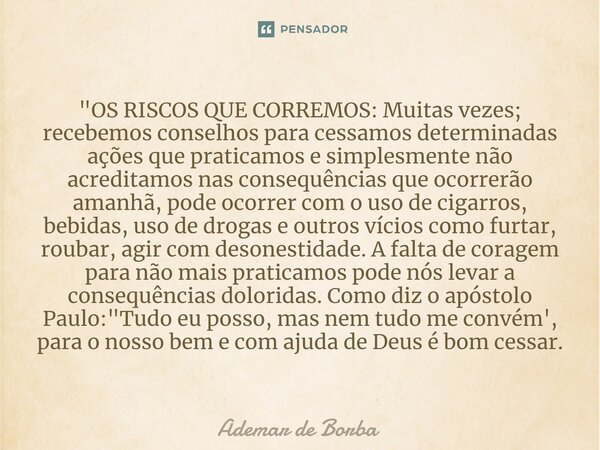 PENSADOR

"OS RISCOS QUE CORREMOS: Muitas vezes; recebemos conselhos para cessamos determinadas ações que praticamos e simplesmente não acreditamos nas consequências que ocorrerão amanhã, pode ocorrer com o uso de cigarros, bebidas, uso de drogas e outros vícios como furtar, roubar, agir com desonestidade. A falta de coragem para não mais praticamos pode nós levar a consequências doloridas. Como diz o apóstolo Paulo:"Tudo eu posso, mas nem tudo me convém', para o nosso bem e com ajuda de Deus é bom cessar.

Ademar de Borba